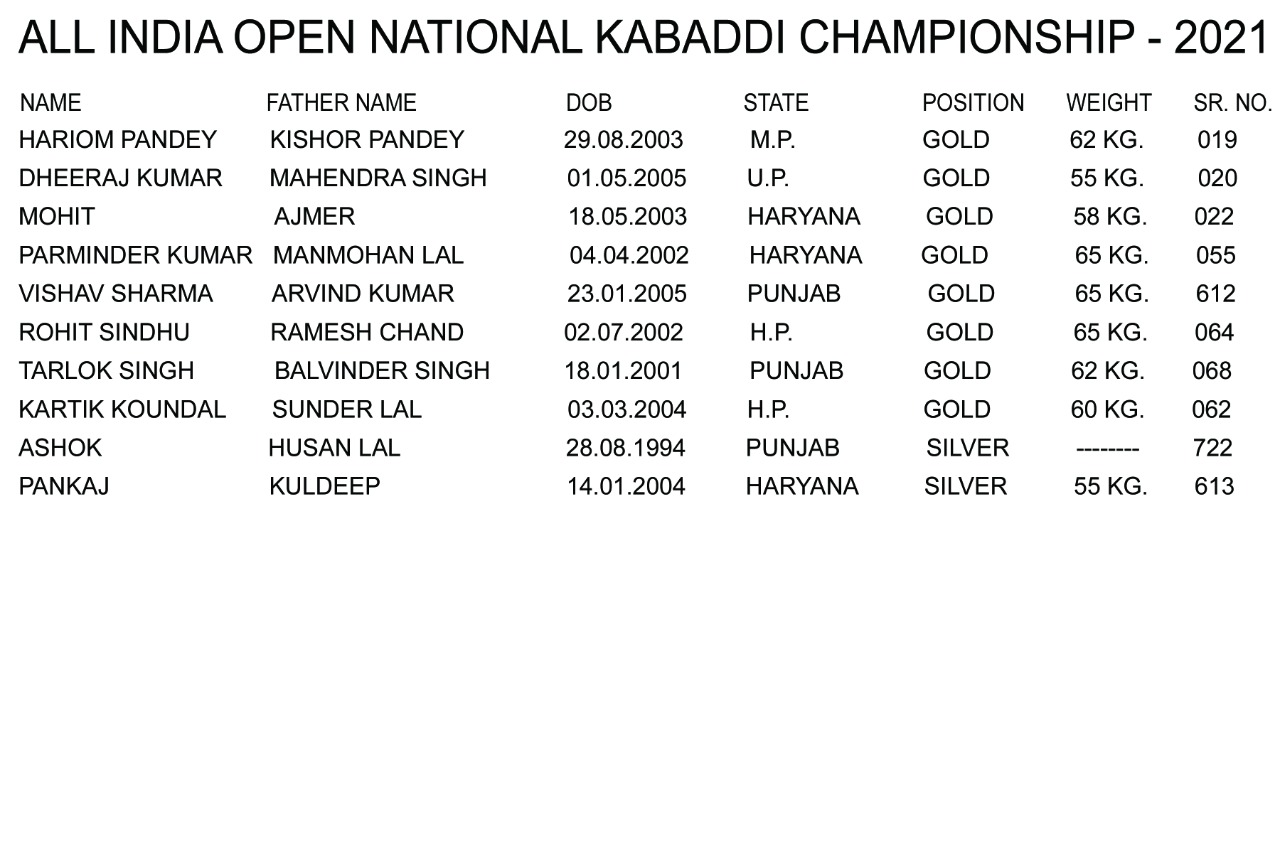 ALL INDIA OPEN NATIONAL KABADDI CHAMPIONSHIP - 2021

| NAME | FATHER NAME | DOB | STATE | POSITION | WEIGHT | SR. NO. |
|---|---|---|---|---|---|---|
| HARIOM PANDEY | KISHOR PANDEY | 29.08.2003 | M.P. | GOLD | 62 KG. | 019 |
| DHEERAJ KUMAR | MAHENDRA SINGH | 01.05.2005 | U.P. | GOLD | 55 KG. | 020 |
| MOHIT | AJMER | 18.05.2003 | HARYANA | GOLD | 58 KG. | 022 |
| PARMINDER KUMAR | MANMOHAN LAL | 04.04.2002 | HARYANA | GOLD | 65 KG. | 055 |
| VISHAV SHARMA | ARVIND KUMAR | 23.01.2005 | PUNJAB | GOLD | 65 KG. | 612 |
| ROHIT SINDHU | RAMESH CHAND | 02.07.2002 | H.P. | GOLD | 65 KG. | 064 |
| TARLOK SINGH | BALVINDER SINGH | 18.01.2001 | PUNJAB | GOLD | 62 KG. | 068 |
| KARTIK KOUNDAL | SUNDER LAL | 03.03.2004 | H.P. | GOLD | 60 KG. | 062 |
| ASHOK | HUSAN LAL | 28.08.1994 | PUNJAB | SILVER | -------- | 722 |
| PANKAJ | KULDEEP | 14.01.2004 | HARYANA | SILVER | 55 KG. | 613 |